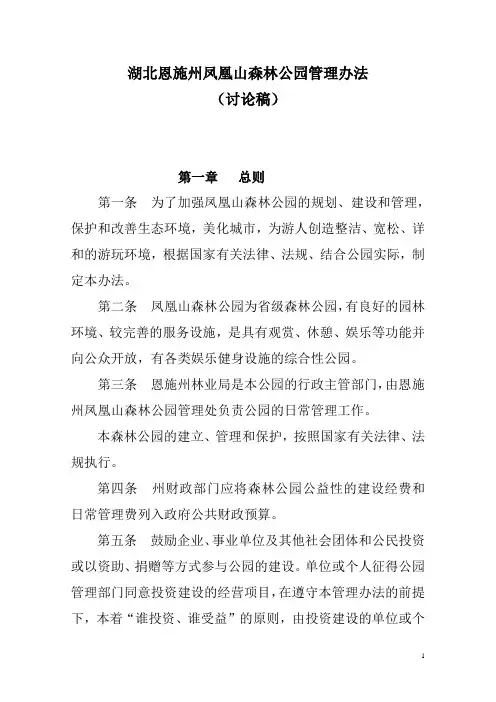 湖北恩施州凤凰山森林公园管理办法
（讨论稿）

第一章 总则

第一条 为了加强凤凰山森林公园的规划、建设和管理，保护和改善生态环境，美化城市，为游人创造整洁、宽松、详和的游玩环境，根据国家有关法律、法规、结合公园实际，制定本办法。

第二条 凤凰山森林公园为省级森林公园，有良好的园林环境、较完善的服务设施，是具有观赏、休憩、娱乐等功能并向公众开放，有各类娱乐健身设施的综合性公园。

第三条 恩施州林业局是本公园的行政主管部门，由恩施州凤凰山森林公园管理处负责公园的日常管理工作。

本森林公园的建立、管理和保护，按照国家有关法律、法规执行。

第四条 州财政部门应将森林公园公益性的建设经费和日常管理费列入政府公共财政预算。

第五条 鼓励企业、事业单位及其他社会团体和公民投资或以资助、捐赠等方式参与公园的建设。单位或个人征得公园管理部门同意投资建设的经营项目，在遵守本管理办法的前提下，本着“谁投资、谁受益”的原则，由投资建设的单位或个

1